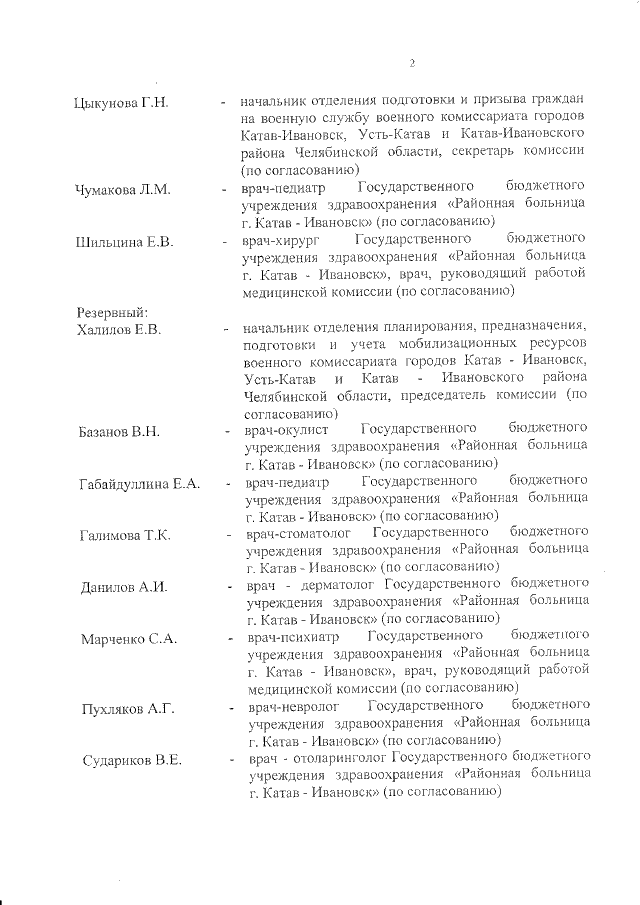 2

Цыкунова Г.Н. - начальник отделения подготовки и призыва граждан на военную службу военного комиссариата городов Катав-Ивановск, Усть-Катав и Катав-Ивановского района Челябинской области, секретарь комиссии (по согласованию)

Чумакова Л.М. - врач-педиатр Государственного бюджетного учреждения здравоохранения «Районная больница г. Катав - Ивановск» (по согласованию)

Шильцина Е.В. - врач-хирург Государственного бюджетного учреждения здравоохранения «Районная больница г. Катав - Ивановск», врач, руководящий работой медицинской комиссии (по согласованию)

Резервный:
Халилов Е.В. - начальник отделения планирования, предназначения, подготовки и учета мобилизационных ресурсов военного комиссариата городов Катав - Ивановск, Усть-Катав и Катав - Ивановского района Челябинской области, председатель комиссии (по согласованию)

Базанов В.Н. - врач-окулист Государственного бюджетного учреждения здравоохранения «Районная больница г. Катав - Ивановск» (по согласованию)

Габайдуллина Е.А. - врач-педиатр Государственного бюджетного учреждения здравоохранения «Районная больница г. Катав - Ивановск» (по согласованию)

Галимова Т.К. - врач-стоматолог Государственного бюджетного учреждения здравоохранения «Районная больница г. Катав - Ивановск» (по согласованию)

Данилов А.И. - врач - дерматолог Государственного бюджетного учреждения здравоохранения «Районная больница г. Катав - Ивановск» (по согласованию)

Марченко С.А. - врач-психиатр Государственного бюджетного учреждения здравоохранения «Районная больница г. Катав - Ивановск», врач, руководящий работой медицинской комиссии (по согласованию)

Пухляков А.Г. - врач-невролог Государственного бюджетного учреждения здравоохранения «Районная больница г. Катав - Ивановск» (по согласованию)

Судариков В.Е. - врач - отоларинголог Государственного бюджетного учреждения здравоохранения «Районная больница г. Катав - Ивановск» (по согласованию)